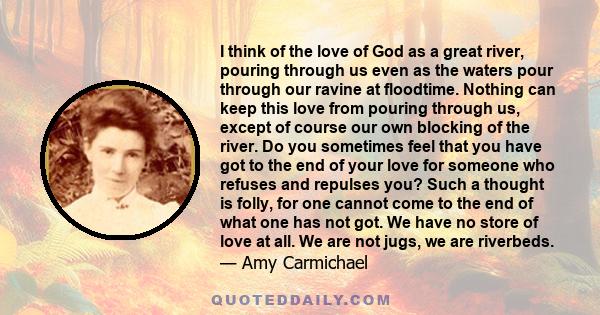 I think of the love of God as a great river, pouring through us even as the waters pour through our ravine at floodtime. Nothing can keep this love from pouring through us, except of course our own blocking of the river. Do you sometimes feel that you have got to the end of your love for someone who refuses and repulses you? Such a thought is folly, for one cannot come to the end of what one has not got. We have no store of love at all. We are not jugs, we are riverbeds.
— Amy Carmichael

QUOTEDDAILY.COM